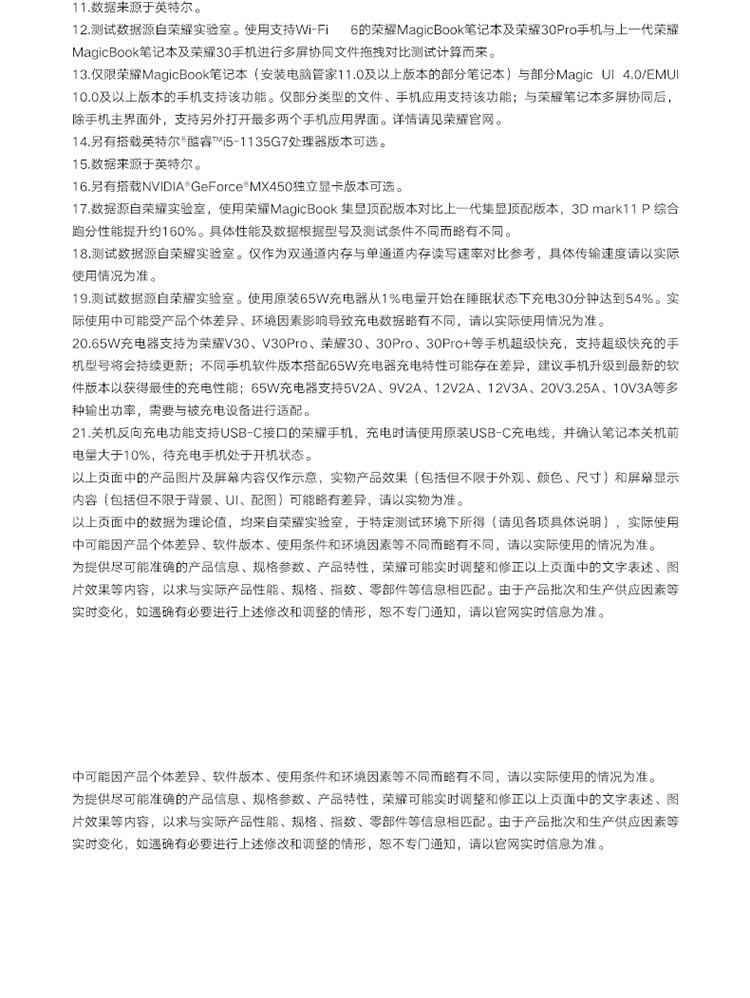 11.数据来源于英特尔。
12.测试数据源自荣耀实验室。使用支持Wi-Fi 6的荣耀MagicBook笔记本及荣耀30Pro手机与上一代荣耀MagicBook笔记本及荣耀30手机进行多屏协同文件拖拽对比测试计算而来。
13.仅限荣耀MagicBook笔记本（安装电脑管家11.0及以上版本的部分笔记本）与部分Magic UI 4.0/EMUI 10.0及以上版本的手机支持该功能。仅部分类型的文件、手机应用支持该功能；与荣耀笔记本多屏协同后，除手机主界面外，支持另外打开最多两个手机应用界面。详情请见荣耀官网。
14.另有搭载英特尔®酷睿™i5-1135G7处理器版本可选。
15.数据来源于英特尔。
16.另有搭载NVIDIA®GeForce®MX450独立显卡版本可选。
17.数据源自荣耀实验室，使用荣耀MagicBook 集显顶配版本对比上一代集显顶配版本，3D mark11 P 综合跑分性能提升约160%。具体性能及数据根据型号及测试条件不同而略有不同。
18.测试数据源自荣耀实验室。仅作为双通道内存与单通道内存读写速率对比参考，具体传输速度请以实际使用情况为准。
19.测试数据源自荣耀实验室。使用原装65W充电器从1%电量开始在睡眠状态下充电30分钟达到54%。实际使用中可能受产品个体差异、环境因素影响导致充电数据略有不同，请以实际使用情况为准。
20.65W充电器支持为荣耀V30、V30Pro、荣耀30、30Pro、30Pro+等手机超级快充，支持超级快充的手机型号将会持续更新；不同手机软件版本搭配65W充电器充电特性可能存在差异，建议手机升级到最新的软件版本以获得最佳的充电性能；65W充电器支持5V2A、9V2A、12V2A、12V3A、20V3.25A、10V3A等多种输出功率，需要与被充电设备进行适配。
21.关机反向充电功能支持USB-C接口的荣耀手机，充电时请使用原装USB-C充电线，并确认笔记本关机前电量大于10%，待充电手机处于开机状态。
以上页面中的产品图片及屏幕内容仅作示意，实物产品效果（包括但不限于外观、颜色、尺寸）和屏幕显示内容（包括但不限于背景、UI、配图）可能略有差异，请以实物为准。
以上页面中的数据为理论值，均来自荣耀实验室，于特定测试环境下所得（请见各项具体说明），实际使用中可能因产品个体差异、软件版本、使用条件和环境因素等不同而略有不同，请以实际使用的情况为准。
为提供尽可能准确的产品信息、规格参数、产品特性，荣耀可能实时调整和修正以上页面中的文字表述、图片效果等内容，以求与实际产品性能、规格、指数、零部件等信息相匹配。由于产品批次和生产供应因素等实时变化，如遇确有必要进行上述修改和调整的情形，恕不专门通知，请以官网实时信息为准。

中可能因产品个体差异、软件版本、使用条件和环境因素等不同而略有不同，请以实际使用的情况为准。
为提供尽可能准确的产品信息、规格参数、产品特性，荣耀可能实时调整和修正以上页面中的文字表述、图片效果等内容，以求与实际产品性能、规格、指数、零部件等信息相匹配。由于产品批次和生产供应因素等实时变化，如遇确有必要进行上述修改和调整的情形，恕不专门通知，请以官网实时信息为准。